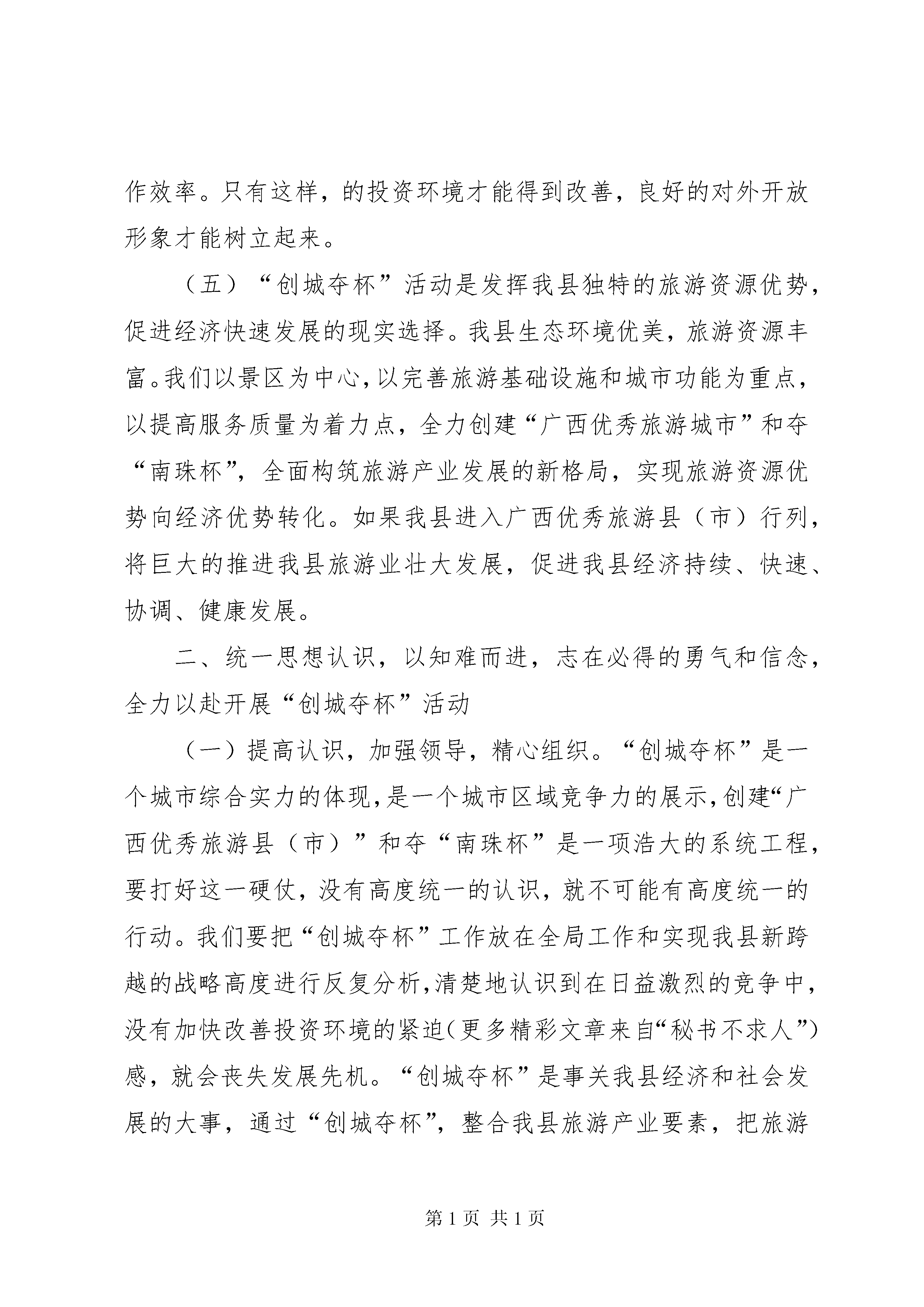 作效率。只有这样，的投资环境才能得到改善，良好的对外开放形象才能树立起来。

（五）“创城夺杯”活动是发挥我县独特的旅游资源优势，促进经济快速发展的现实选择。我县生态环境优美，旅游资源丰富。我们以景区为中心，以完善旅游基础设施和城市功能为重点，以提高服务质量为着力点，全力创建“广西优秀旅游城市”和夺“南珠杯”，全面构筑旅游产业发展的新格局，实现旅游资源优势向经济优势转化。如果我县进入广西优秀旅游县（市）行列，将巨大的推进我县旅游业壮大发展，促进我县经济持续、快速、协调、健康发展。

二、统一思想认识，以知难而进，志在必得的勇气和信念，全力以赴开展“创城夺杯”活动

（一）提高认识，加强领导，精心组织。“创城夺杯”是一个城市综合实力的体现，是一个城市区域竞争力的展示，创建“广西优秀旅游县（市）”和夺“南珠杯”是一项浩大的系统工程，要打好这一硬仗，没有高度统一的认识，就不可能有高度统一的行动。我们要把“创城夺杯”工作放在全局工作和实现我县新跨越的战略高度进行反复分析，清楚地认识到在日益激烈的竞争中，没有加快改善投资环境的紧迫（更多精彩文章来自“秘书不求人”）感，就会丧失发展先机。“创城夺杯”是事关我县经济和社会发展的大事，通过“创城夺杯”，整合我县旅游产业要素，把旅游

第 1 页 共 1 页